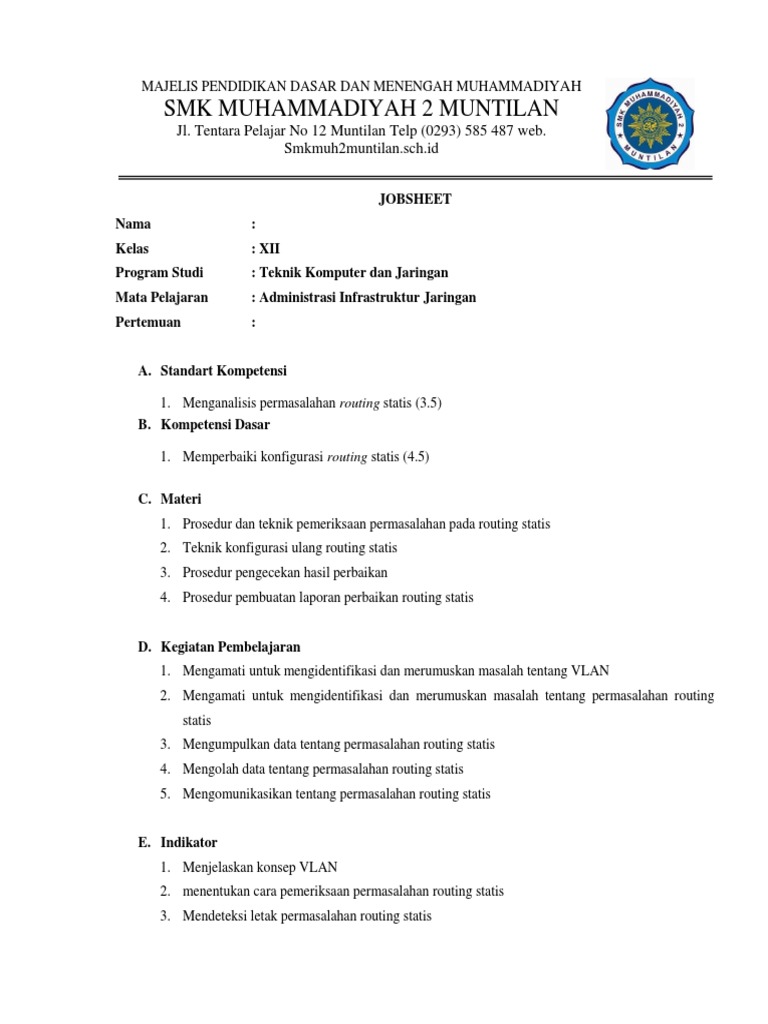 MAJELIS PENDIDIKAN DASAR DAN MENENGAH MUHAMMADIYAH
SMK MUHAMMADIYAH 2 MUNTILAN
Jl. Tentara Pelajar No 12 Muntilan Telp (0293) 585 487 web. Smkmuh2muntilan.sch.id

SMK MUHAMMADIYAH 2 MUNTILAN

JOBSHEET

Nama :
Kelas : XII
Program Studi : Teknik Komputer dan Jaringan
Mata Pelajaran : Administrasi Infrastruktur Jaringan
Pertemuan :

A. Standart Kompetensi
1. Menganalisis permasalahan routing statis (3.5)

B. Kompetensi Dasar
1. Memperbaiki konfigurasi routing statis (4.5)

C. Materi
1. Prosedur dan teknik pemeriksaan permasalahan pada routing statis
2. Teknik konfigurasi ulang routing statis
3. Prosedur pengecekan hasil perbaikan
4. Prosedur pembuatan laporan perbaikan routing statis

D. Kegiatan Pembelajaran
1. Mengamati untuk mengidentifikasi dan merumuskan masalah tentang VLAN
2. Mengamati untuk mengidentifikasi dan merumuskan masalah tentang permasalahan routing statis
3. Mengumpulkan data tentang permasalahan routing statis
4. Mengolah data tentang permasalahan routing statis
5. Mengomunikasikan tentang permasalahan routing statis

E. Indikator
1. Menjelaskan konsep VLAN
2. menentukan cara pemeriksaan permasalahan routing statis
3. Mendeteksi letak permasalahan routing statis